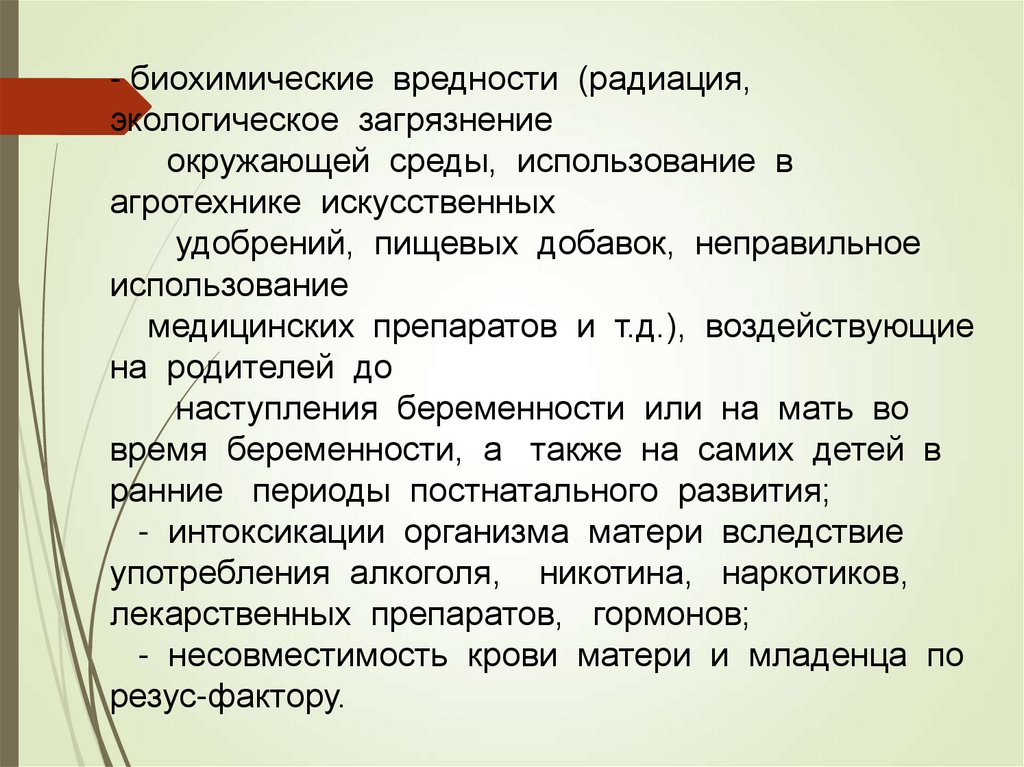 - биохимические вредности (радиация, экологическое загрязнение окружающей среды, использование в агротехнике искусственных удобрений, пищевых добавок, неправильное использование медицинских препаратов и т.д.), воздействующие на родителей до наступления беременности или на мать во время беременности, а также на самих детей в ранние периоды постнатального развития;

- интоксикации организма матери вследствие употребления алкоголя, никотина, наркотиков, лекарственных препаратов, гормонов;

- несовместимость крови матери и младенца по резус-фактору.